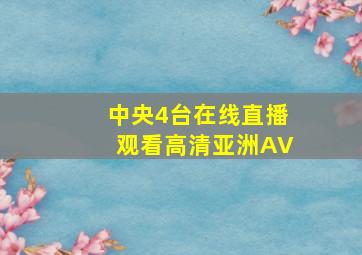 中央4台在线直播
观看高清亚洲AV